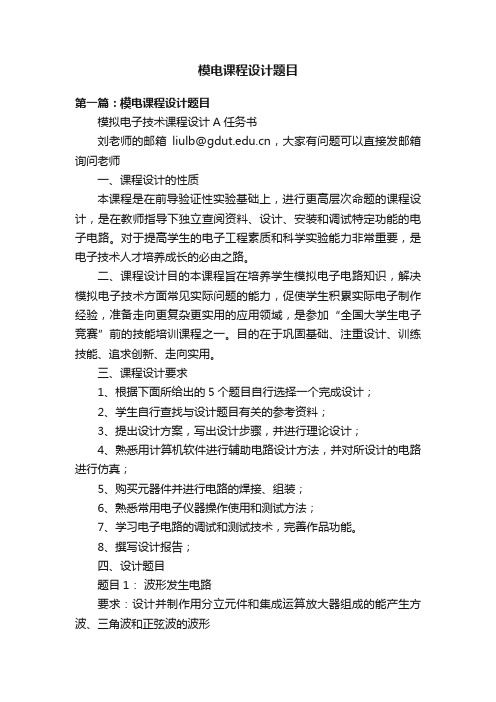 模电课程设计题目

第一篇：模电课程设计题目

模拟电子技术课程设计 A 任务书

刘老师的邮箱 liulb@gdut.edu.cn，大家有问题可以直接发邮箱询问老师

一、课程设计的性质

本课程是在前导验证性实验基础上，进行更高层次命题的课程设计，是在教师指导下独立查阅资料、设计、安装和调试特定功能的电子电路。对于提高学生的电子工程素质和科学实验能力非常重要，是电子技术人才培养成长的必由之路。

二、课程设计目的本课程旨在培养学生模拟电子电路知识，解决模拟电子技术方面常见实际问题的能力，促使学生积累实际电子制作经验，准备走向更复杂更实用的应用领域，是参加“全国大学生电子竞赛”前的技能培训课程之一。目的在于巩固基础、注重设计、训练技能、追求创新、走向实用。

三、课程设计要求

1、根据下面所给出的 5 个题目自行选择一个完成设计；

2、学生自行查找与设计题目有关的参考资料；

3、提出设计方案，写出设计步骤，并进行理论设计；

4、熟悉用计算机软件进行辅助电路设计方法，并对所设计的电路进行仿真；

5、购买元器件并进行电路的焊接、组装；

6、熟悉常用电子仪器操作使用和测试方法；

7、学习电子电路的调试和测试技术，完善作品功能。

8、撰写设计报告；

四、设计题目

题目 1： 波形发生电路

要求：设计并制作用分立元件和集成运算放大器组成的能产生方波、三角波和正弦波的波形